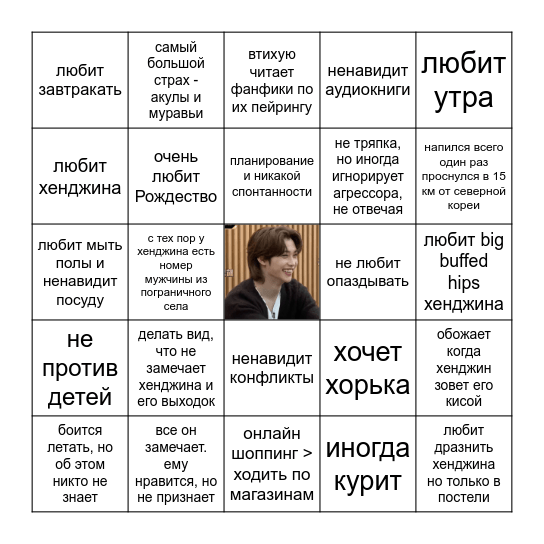 | | | | | |
|---|---|---|---|---|
| любит завтракать | самый большой страх - акулы и муравьи | втихую читает фанфики по их пейрингу | ненавидит аудиокниги | любит утра |
| любит хенджина | очень любит Рождество | планирование и никакой спонтанности | не тряпка, но иногда игнорирует агрессора, не отвечая | напился всего один раз проснулся в 15 км от северной кореи |
| любит мыть полы и ненавидит посуду | с тех пор у хенджина есть номер мужчины из пограничного села | | не любит опаздывать | любит big buffed hips хенджина |
| не против детей | делать вид, что не замечает хенджина и его выходок | ненавидит конфликты | хочет хорька | обожает когда хенджин зовет его кисой |
| боится летать, но об этом никто не знает | все он замечает. ему нравится, но не признает | онлайн шоппинг > ходить по магазинам | иногда курит | любит дразнить хенджина но только в постели |